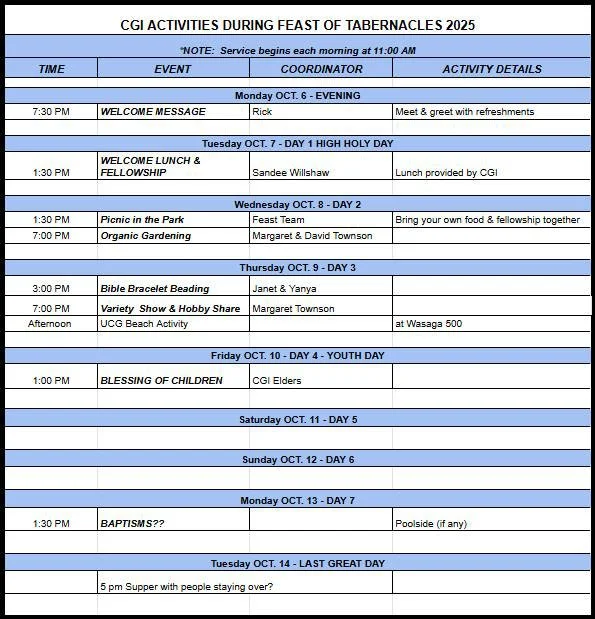 CGI ACTIVITIES DURING FEAST OF TABERNACLES 2025

*NOTE: Service begins each morning at 11:00 AM

| TIME | EVENT | COORDINATOR | ACTIVITY DETAILS |
|---|---|---|---|
| Monday OCT. 6 - EVENING | | | |
| 7:30 PM | WELCOME MESSAGE | Rick | Meet & greet with refreshments |
| Tuesday OCT. 7 - DAY 1 HIGH HOLY DAY | | | |
| 1:30 PM | WELCOME LUNCH & FELLOWSHIP | Sandee Willshaw | Lunch provided by CGI |
| Wednesday OCT. 8 - DAY 2 | | | |
| 1:30 PM | Picnic in the Park | Feast Team | Bring your own food & fellowship together |
| 7:00 PM | Organic Gardening | Margaret & David Townson | |
| Thursday OCT. 9 - DAY 3 | | | |
| 3:00 PM | Bible Bracelet Beading | Janet & Yanya | |
| 7:00 PM | Variety Show & Hobby Share | Margaret Townson | |
| Afternoon | UCG Beach Activity | | at Wasaga 500 |
| Friday OCT. 10 - DAY 4 - YOUTH DAY | | | |
| 1:00 PM | BLESSING OF CHILDREN | CGI Elders | |
| Saturday OCT. 11 - DAY 5 | | | |
| Sunday OCT. 12 - DAY 6 | | | |
| Monday OCT. 13 - DAY 7 | | | |
| 1:30 PM | BAPTISMS?? | | Poolside (if any) |
| Tuesday OCT. 14 - LAST GREAT DAY | | | |
| | 5 pm Supper with people staying over? | | |